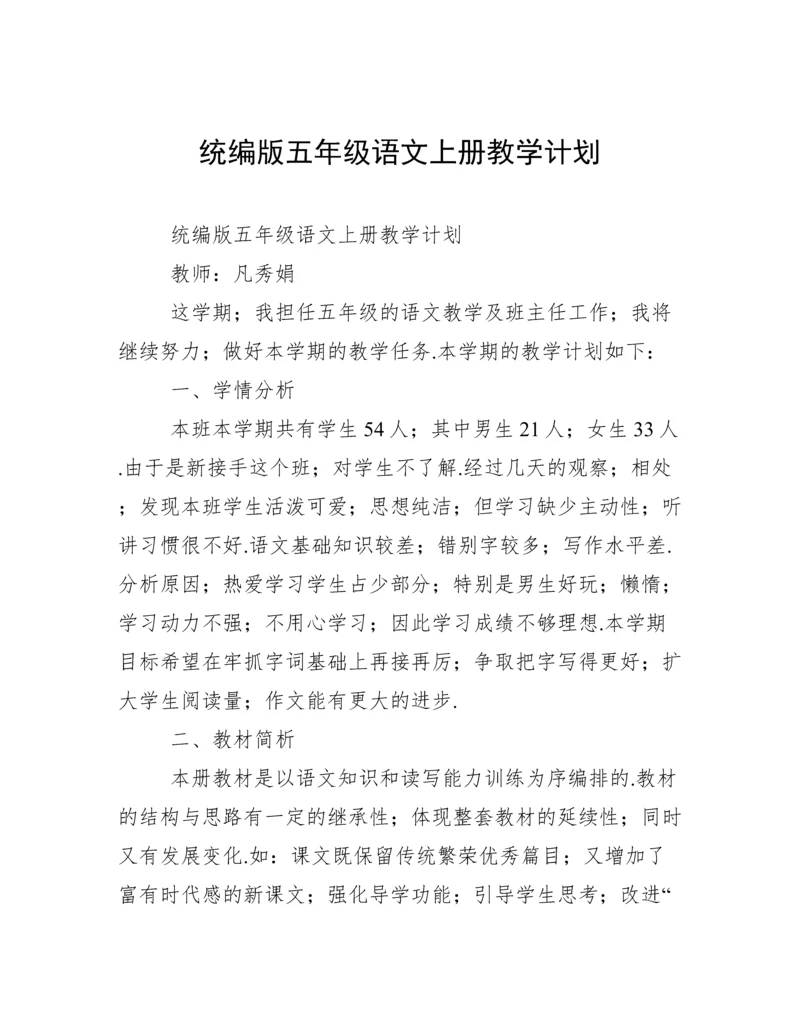 统编版五年级语文上册教学计划

统编版五年级语文上册教学计划

教师：凡秀娟

这学期；我担任五年级的语文教学及班主任工作；我将继续努力；做好本学期的教学任务.本学期的教学计划如下：

一、学情分析

本班本学期共有学生54人；其中男生21人；女生33人.由于是新接手这个班；对学生不了解.经过几天的观察；相处；发现本班学生活泼可爱；思想纯洁；但学习缺少主动性；听讲习惯很不好.语文基础知识较差；错别字较多；写作水平差.分析原因；热爱学习学生占少部分；特别是男生好玩；懒惰；学习动力不强；不用心学习；因此学习成绩不够理想.本学期目标希望在牢抓字词基础上再接再厉；争取把字写得更好；扩大学生阅读量；作文能有更大的进步.

二、教材简析

本册教材是以语文知识和读写能力训练为序编排的.教材的结构与思路有一定的继承性；体现整套教材的延续性；同时又有发展变化.如：课文既保留传统繁荣优秀篇目；又增加了富有时代感的新课文；强化导学功能；引导学生思考；改进“